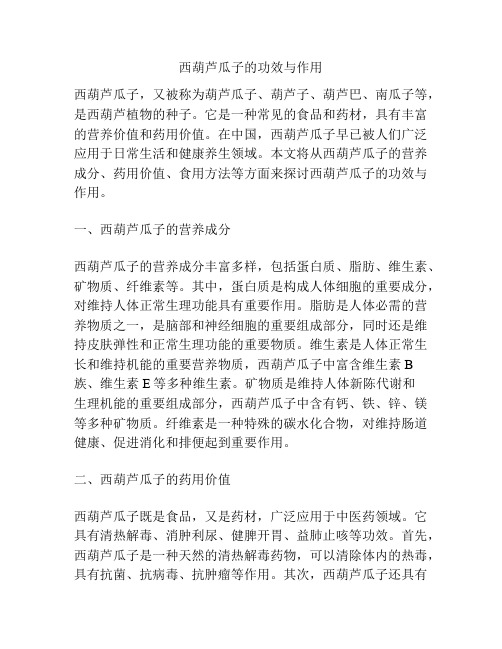 西葫芦瓜子的功效与作用

西葫芦瓜子，又被称为葫芦瓜子、葫芦子、葫芦巴、南瓜子等，是西葫芦植物的种子。它是一种常见的食品和药材，具有丰富的营养价值和药用价值。在中国，西葫芦瓜子早已被人们广泛应用于日常生活和健康养生领域。本文将从西葫芦瓜子的营养成分、药用价值、食用方法等方面来探讨西葫芦瓜子的功效与作用。

一、西葫芦瓜子的营养成分

西葫芦瓜子的营养成分丰富多样，包括蛋白质、脂肪、维生素、矿物质、纤维素等。其中，蛋白质是构成人体细胞的重要成分，对维持人体正常生理功能具有重要作用。脂肪是人体必需的营养物质之一，是脑部和神经细胞的重要组成部分，同时还是维持皮肤弹性和正常生理功能的重要物质。维生素是人体正常生长和维持机能的重要营养物质，西葫芦瓜子中富含维生素 B 族、维生素 E 等多种维生素。矿物质是维持人体新陈代谢和生理机能的重要组成部分，西葫芦瓜子中含有钙、铁、锌、镁等多种矿物质。纤维素是一种特殊的碳水化合物，对维持肠道健康、促进消化和排便起到重要作用。

二、西葫芦瓜子的药用价值

西葫芦瓜子既是食品，又是药材，广泛应用于中医药领域。它具有清热解毒、消肿利尿、健脾开胃、益肺止咳等功效。首先，西葫芦瓜子是一种天然的清热解毒药物，可以清除体内的热毒，具有抗菌、抗病毒、抗肿瘤等作用。其次，西葫芦瓜子还具有